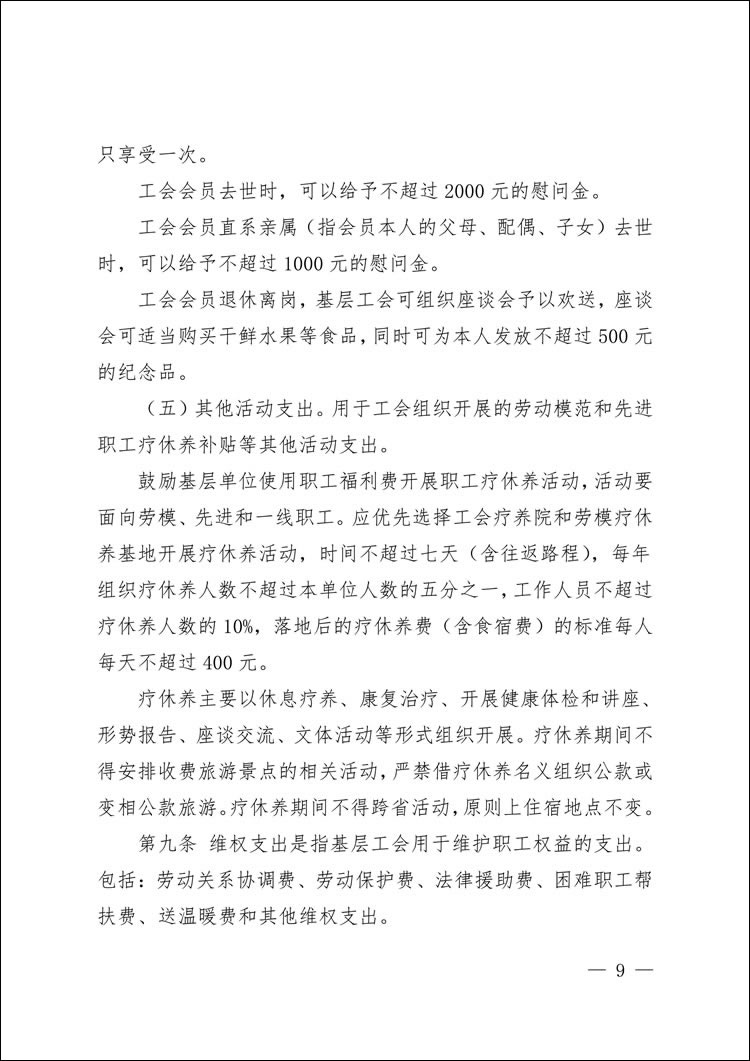 只享受一次。

工会会员去世时，可以给予不超过 2000 元的慰问金。

工会会员直系亲属（指会员本人的父母、配偶、子女）去世时，可以给予不超过 1000 元的慰问金。

工会会员退休离岗，基层工会可组织座谈会予以欢送，座谈会可适当购买干鲜水果等食品，同时可为本人发放不超过 500 元的纪念品。

（五）其他活动支出。用于工会组织开展的劳动模范和先进职工疗休养补贴等其他活动支出。

鼓励基层单位使用职工福利费开展职工疗休养活动，活动要面向劳模、先进和一线职工。应优先选择工会疗养院和劳模疗休养基地开展疗休养活动，时间不超过七天（含往返路程），每年组织疗休养人数不超过本单位人数的五分之一，工作人员不超过疗休养人数的 10%，落地后的疗休养费（含食宿费）的标准每人每天不超过 400 元。

疗休养主要以休息疗养、康复治疗、开展健康体检和讲座、形势报告、座谈交流、文体活动等形式组织开展。疗休养期间不得安排收费旅游景点的相关活动，严禁借疗休养名义组织公款或变相公款旅游。疗休养期间不得跨省活动，原则上住宿地点不变。

第九条 维权支出是指基层工会用于维护职工权益的支出。包括：劳动关系协调费、劳动保护费、法律援助费、困难职工帮扶费、送温暖费和其他维权支出。

— 9 —